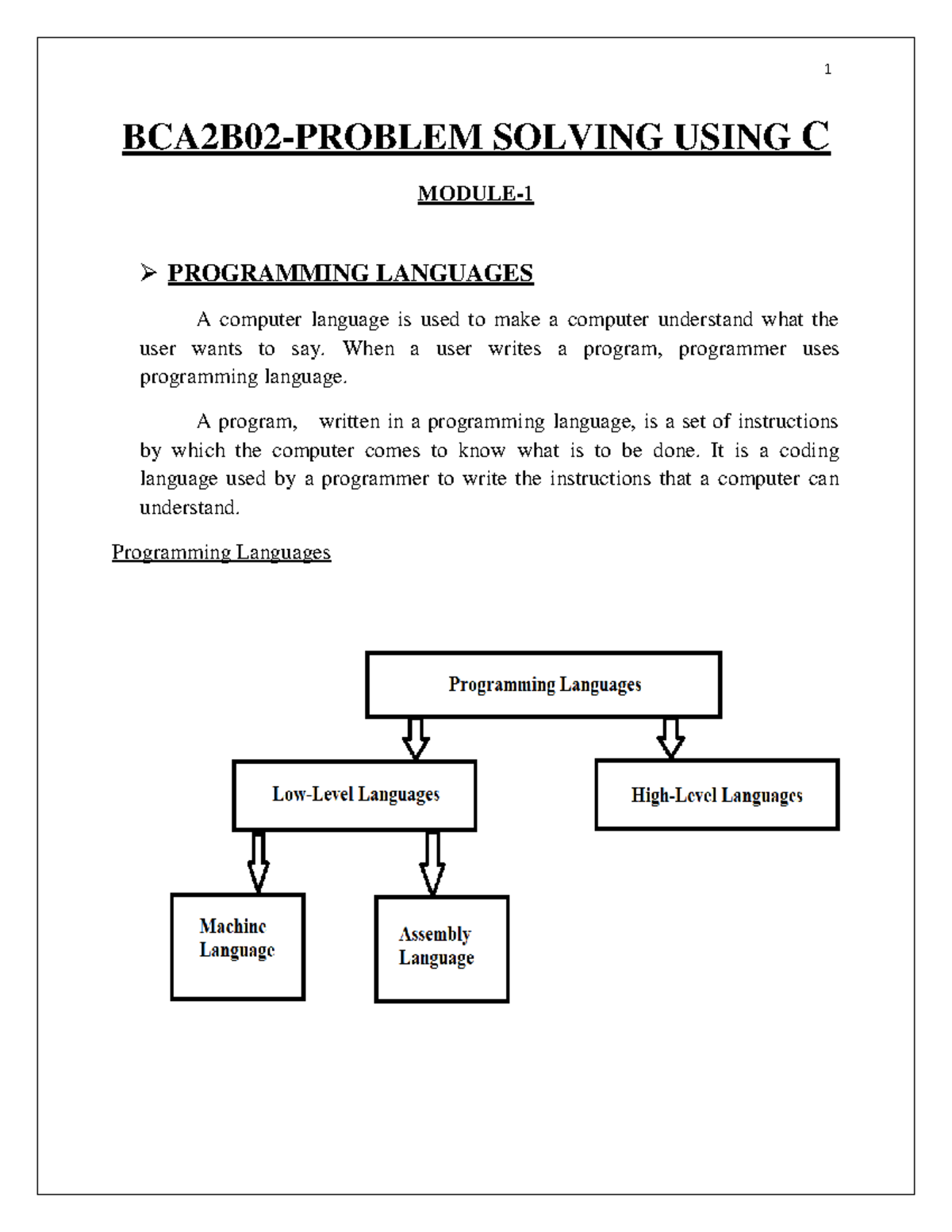 1

BCA2B02-PROBLEM SOLVING USING C

MODULE-1

➢ PROGRAMMING LANGUAGES

A computer language is used to make a computer understand what the user wants to say. When a user writes a program, programmer uses programming language.

A program, written in a programming language, is a set of instructions by which the computer comes to know what is to be done. It is a coding language used by a programmer to write the instructions that a computer can understand.

Programming Languages

Programming Languages

Low-Level Languages

High-Level Languages

Machine Language

Assembly Language